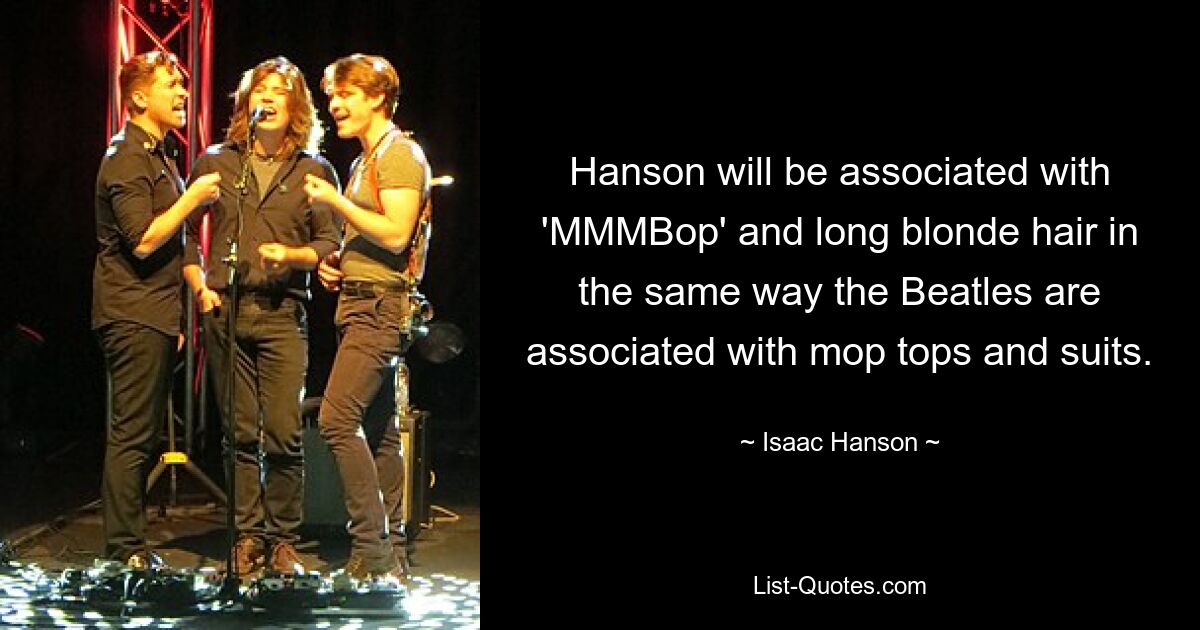 Hanson will be associated with 'MMMBop' and long blonde hair in the same way the Beatles are associated with mop tops and suits.

~ Isaac Hanson ~

List-Quotes.com